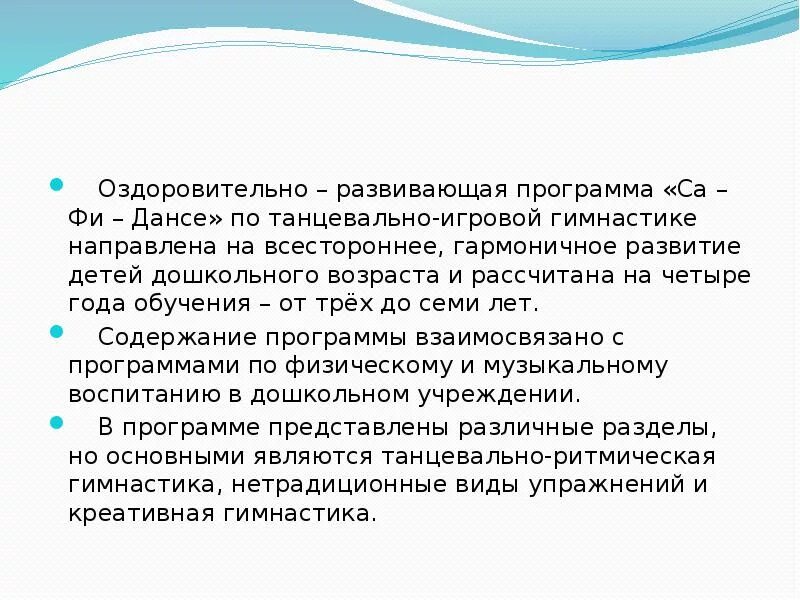 Оздоровительно – развивающая программа «Са – Фи – Дансе» по танцевально-игровой гимнастике направлена на всестороннее, гармоничное развитие детей дошкольного возраста и рассчитана на четыре года обучения – от трёх до семи лет.

Содержание программы взаимосвязано с программами по физическому и музыкальному воспитанию в дошкольном учреждении.

В программе представлены различные разделы, но основными являются танцевально-ритмическая гимнастика, нетрадиционные виды упражнений и креативная гимнастика.